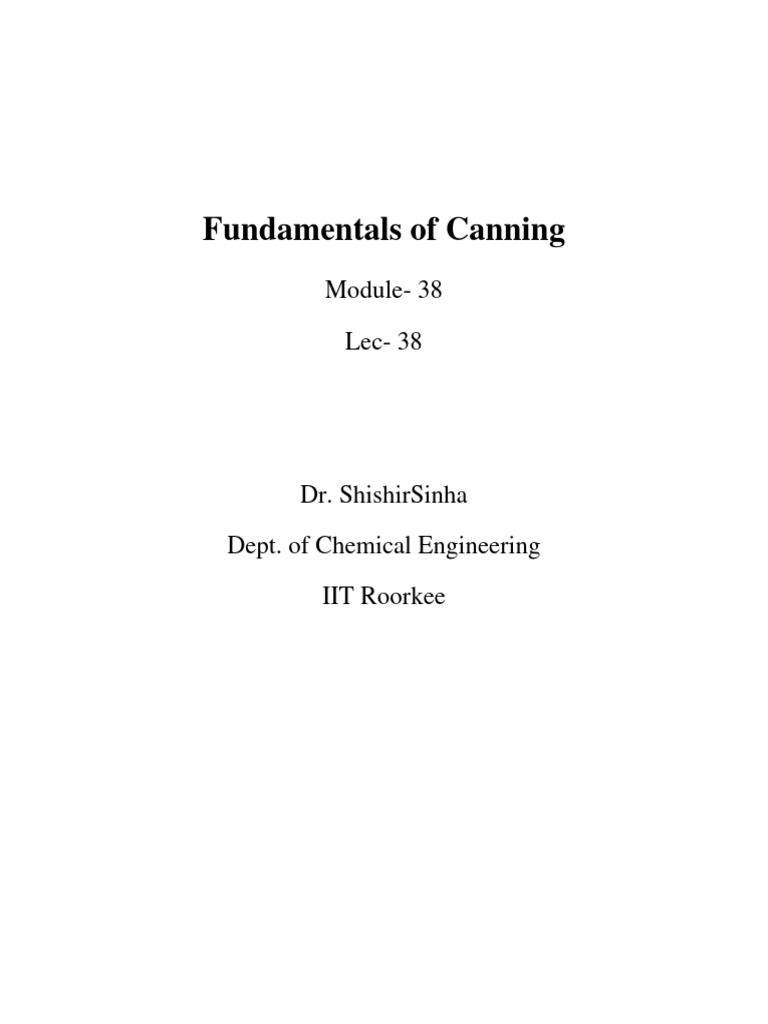 Fundamentals of Canning

Module- 38

Lec- 38

Dr. ShishirSinha

Dept. of Chemical Engineering

IIT Roorkee